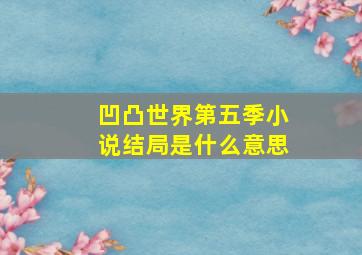 凹凸世界第五季小说结局是什么意思